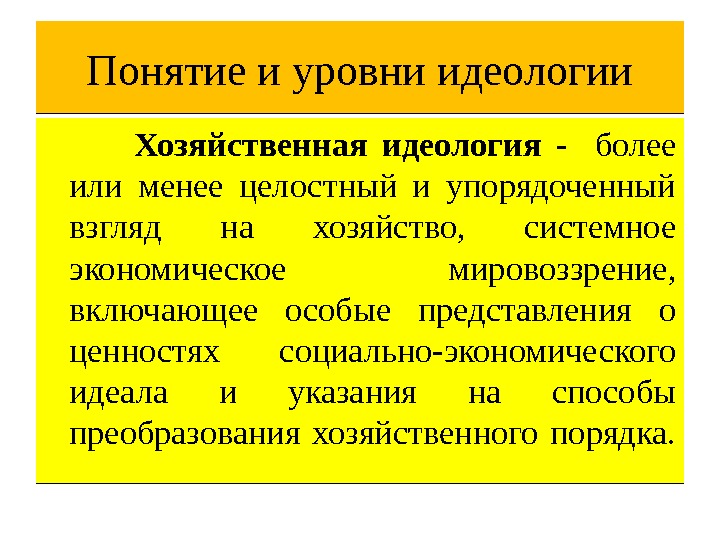 Понятие и уровни идеологии

Хозяйственная идеология - более или менее целостный и упорядоченный взгляд на хозяйство, системное экономическое мировоззрение, включающее особые представления о ценностях социально-экономического идеала и указания на способы преобразования хозяйственного порядка.